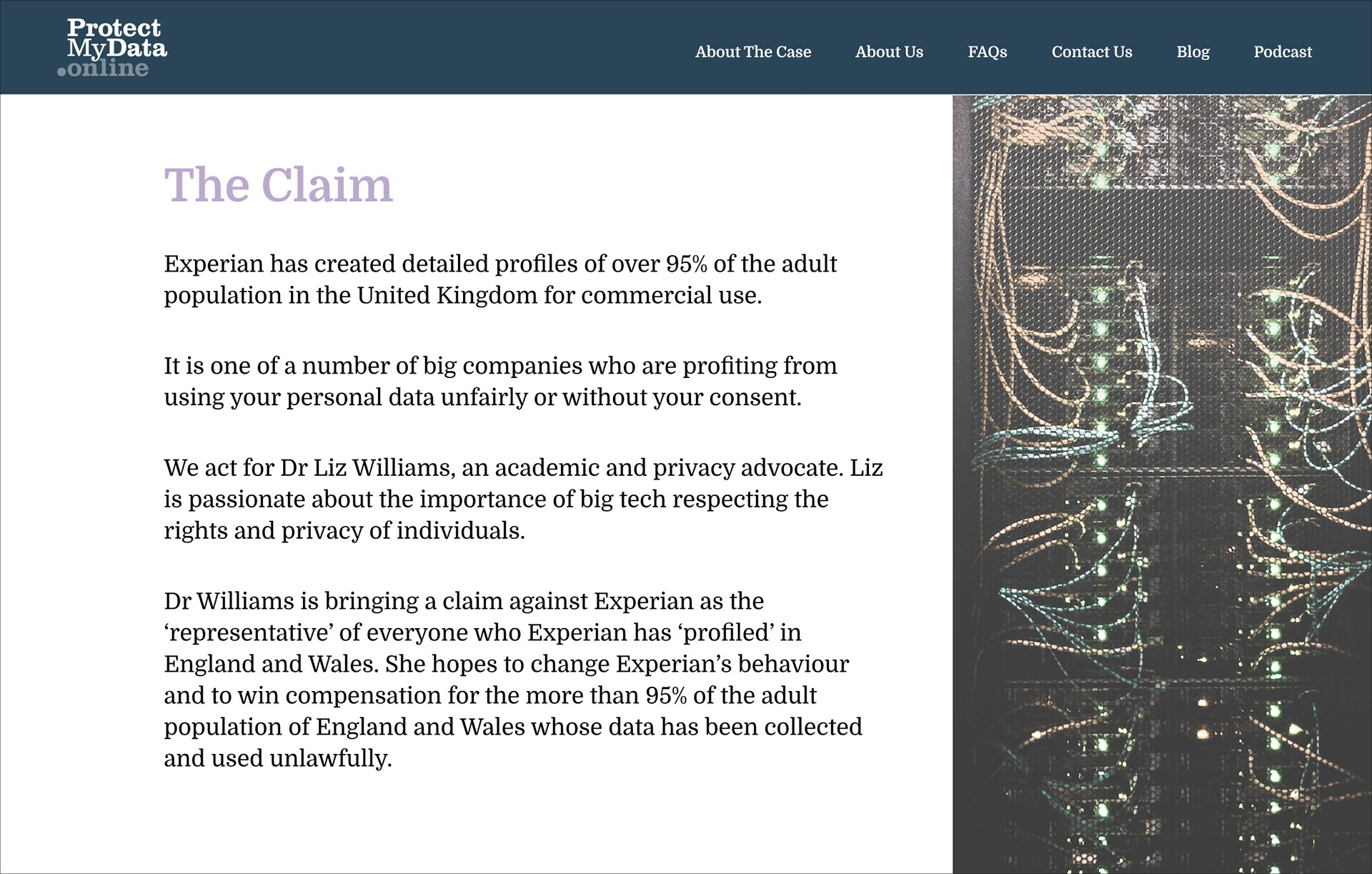 Protect
MyData
.online

About The Case About Us FAQs Contact Us Blog Podcast

The Claim

Experian has created detailed profiles of over 95% of the adult population in the United Kingdom for commercial use.

It is one of a number of big companies who are profiting from using your personal data unfairly or without your consent.

We act for Dr Liz Williams, an academic and privacy advocate. Liz is passionate about the importance of big tech respecting the rights and privacy of individuals.

Dr Williams is bringing a claim against Experian as the ‘representative’ of everyone who Experian has ‘profiled’ in England and Wales. She hopes to change Experian’s behaviour and to win compensation for the more than 95% of the adult population of England and Wales whose data has been collected and used unlawfully.